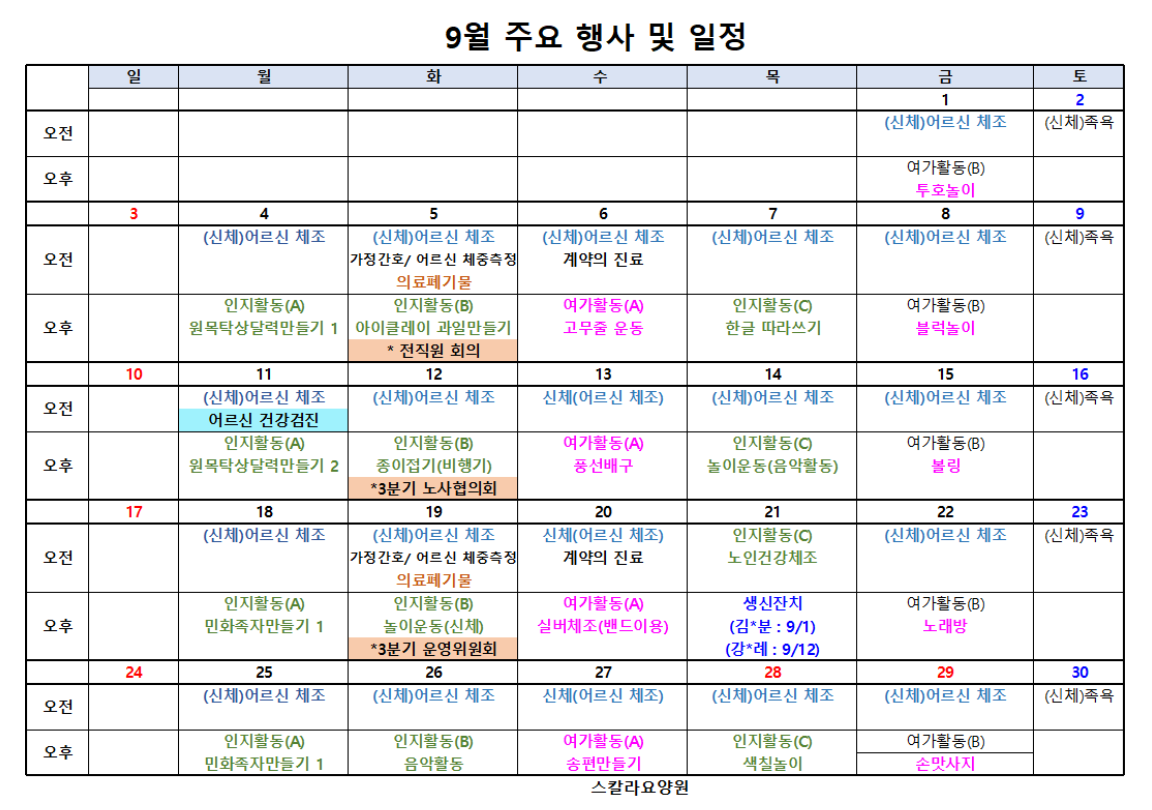 9월 주요 행사 및 일정

| | 일 | 월 | 화 | 수 | 목 | 금 | 토 |
|---|---|---|---|---|---|---|---|
| | | | | | | 1 | 2 |
| 오전 | | | | | | (신체)어르신 체조 | (신체)족욕 |
| 오후 | | | | | | 여가활동(B) 투호놀이 | |
| | 3 | 4 | 5 | 6 | 7 | 8 | 9 |
| 오전 | | (신체)어르신 체조 | (신체)어르신 체조 가정간호/ 어르신 체중측정 의료폐기물 | (신체)어르신 체조 계약의 진료 | (신체)어르신 체조 | (신체)어르신 체조 | (신체)족욕 |
| 오후 | | 인지활동(A) 원목탁상달력만들기 1 | 인지활동(B) 아이클레이 과일만들기 * 전직원 회의 | 여가활동(A) 고무줄 운동 | 인지활동(C) 한글 따라쓰기 | 여가활동(B) 블럭놀이 | |
| | 10 | 11 | 12 | 13 | 14 | 15 | 16 |
| 오전 | | (신체)어르신 체조 어르신 건강검진 | (신체)어르신 체조 | 신체(어르신 체조) | (신체)어르신 체조 | (신체)어르신 체조 | (신체)족욕 |
| 오후 | | 인지활동(A) 원목탁상달력만들기 2 | 인지활동(B) 종이접기(비행기) *3분기 노사협의회 | 여가활동(A) 풍선배구 | 인지활동(C) 놀이운동(음악활동) | 여가활동(B) 볼링 | |
| | 17 | 18 | 19 | 20 | 21 | 22 | 23 |
| 오전 | | (신체)어르신 체조 | (신체)어르신 체조 가정간호/ 어르신 체중측정 의료폐기물 | 신체(어르신 체조) 계약의 진료 | 인지활동(C) 노인건강체조 | (신체)어르신 체조 | (신체)족욕 |
| 오후 | | 인지활동(A) 민화족자만들기 1 | 인지활동(B) 놀이운동(신체) *3분기 운영위원회 | 여가활동(A) 실버체조(밴드이용) | 생신잔치 (김*분 : 9/1) (강*례 : 9/12) | 여가활동(B) 노래방 | |
| | 24 | 25 | 26 | 27 | 28 | 29 | 30 |
| 오전 | | (신체)어르신 체조 | (신체)어르신 체조 | 신체(어르신 체조) | (신체)어르신 체조 | (신체)어르신 체조 | (신체)족욕 |
| 오후 | | 인지활동(A) 민화족자만들기 1 | 인지활동(B) 음악활동 | 여가활동(A) 송편만들기 | 인지활동(C) 색칠놀이 | 여가활동(B) 손맛사지 | |

스칼라요양원